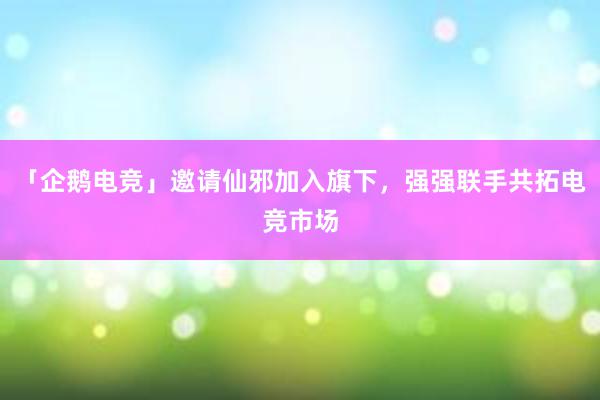 「企鹅电竞」邀请仙邪加入旗下，强强联手共拓电竞市场